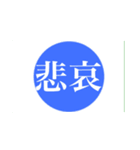 悲哀